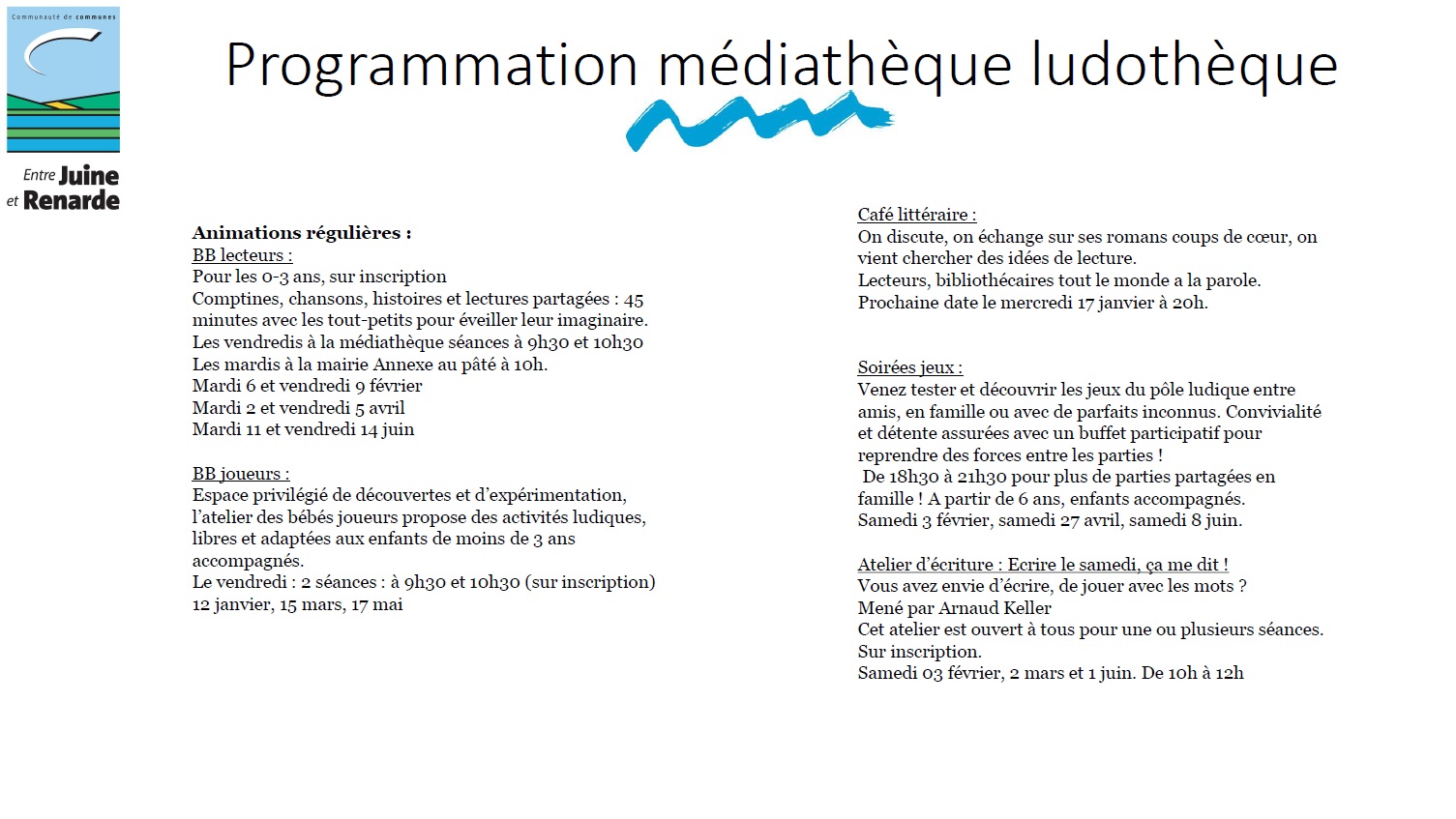 Communauté de communes

Entre Juine et Renarde

Programmation médiathèque ludothèque

Animations régulières :
BB lecteurs :
Pour les 0-3 ans, sur inscription
Comptines, chansons, histoires et lectures partagées : 45 minutes avec les tout-petits pour éveiller leur imaginaire.
Les vendredis à la médiathèque séances à 9h30 et 10h30
Les mardis à la mairie Annexe au pâté à 10h.
Mardi 6 et vendredi 9 février
Mardi 2 et vendredi 5 avril
Mardi 11 et vendredi 14 juin

BB joueurs :
Espace privilégié de découvertes et d'expérimentation, l'atelier des bébés joueurs propose des activités ludiques, libres et adaptées aux enfants de moins de 3 ans accompagnés.
Le vendredi : 2 séances : à 9h30 et 10h30 (sur inscription)
12 janvier, 15 mars, 17 mai

Café littéraire :
On discute, on échange sur ses romans coups de cœur, on vient chercher des idées de lecture.
Lecteurs, bibliothécaires tout le monde a la parole.
Prochaine date le mercredi 17 janvier à 20h.

Soirées jeux :
Venez tester et découvrir les jeux du pôle ludique entre amis, en famille ou avec de parfaits inconnus. Convivialité et détente assurées avec un buffet participatif pour reprendre des forces entre les parties !
De 18h30 à 21h30 pour plus de parties partagées en famille ! A partir de 6 ans, enfants accompagnés.
Samedi 3 février, samedi 27 avril, samedi 8 juin.

Atelier d'écriture : Ecrire le samedi, ça me dit !
Vous avez envie d'écrire, de jouer avec les mots ?
Mené par Arnaud Keller
Cet atelier est ouvert à tous pour une ou plusieurs séances.
Sur inscription.
Samedi 03 février, 2 mars et 1 juin. De 10h à 12h